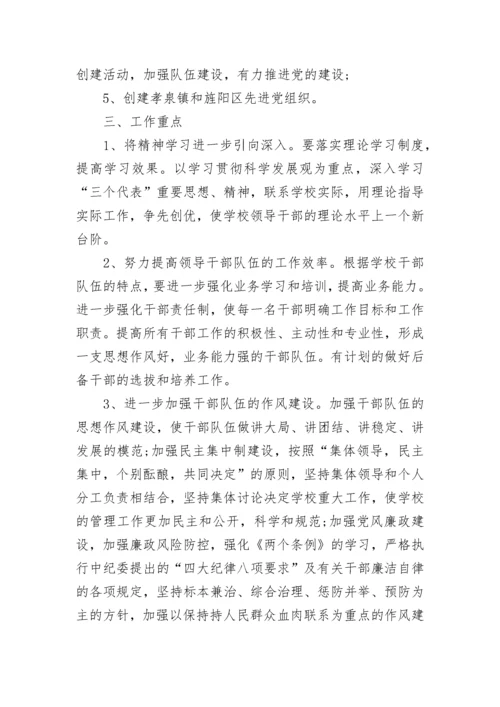 创建活动，加强队伍建设，有力推进党的建设；

5、创建孝泉镇和旌阳区先进党组织。

三、工作重点

1、将精神学习进一步引向深入。要落实理论学习制度，提高学习效果。以学习贯彻科学发展观为重点，深入学习“三个代表”重要思想、精神，联系学校实际，用理论指导实际工作，争先创优，使学校领导干部的理论水平上一个新台阶。

2、努力提高领导干部队伍的工作效率。根据学校干部队伍的特点，要进一步强化业务学习和培训，提高业务能力。进一步强化干部责任制，使每一名干部明确工作目标和工作职责。提高所有干部工作的积极性、主动性和专业性，形成一支思想作风好，业务能力强的干部队伍。有计划的做好后备干部的选拔和培养工作。

3、进一步加强干部队伍的作风建设。加强干部队伍的思想作风建设，使干部队伍做讲大局、讲团结、讲稳定、讲发展的模范;加强民主集中制建设，按照“集体领导，民主集中，个别酝酿，共同决定”的原则，坚持集体领导和个人分工负责相结合，坚持集体讨论决定学校重大工作，使学校的管理工作更加民主和公开，科学和规范;加强党风廉政建设，加强廉政风险防控，强化《两个条例》的学习，严格执行中纪委提出的“四大纪律八项要求”及有关干部廉洁自律的各项规定，坚持标本兼治、综合治理、惩防并举、预防为主的方针，加强以保持持人民群众血肉联系为重点的作风建